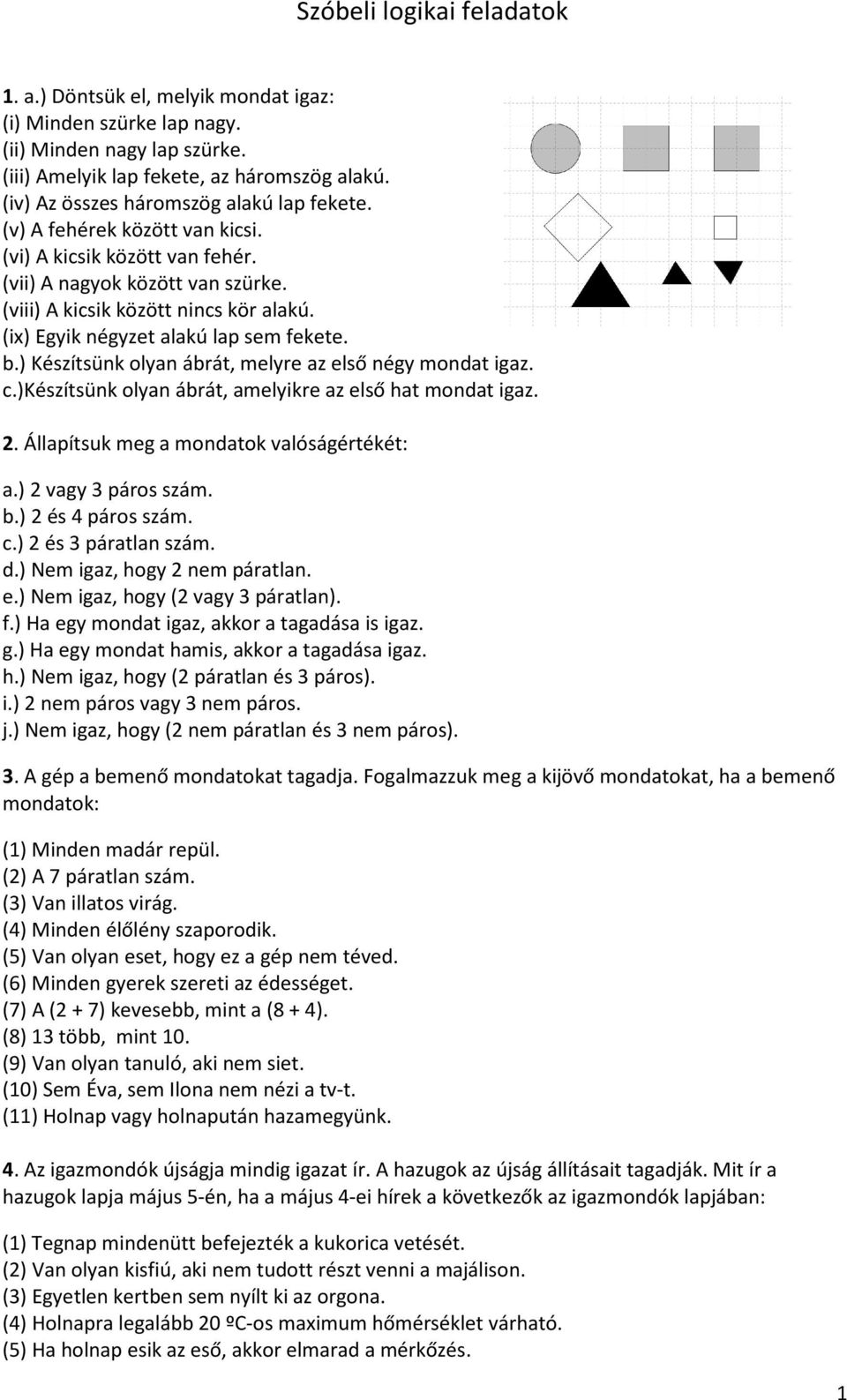 Szóbeli logikai feladatok

1. a.) Döntsük el, melyik mondat igaz:
(i) Minden szürke lap nagy.
(ii) Minden nagy lap szürke.
(iii) Amelyik lap fekete, az háromszög alakú.
(iv) Az összes háromszög alakú lap fekete.
(v) A fehérek között van kicsi.
(vi) A kicsik között van fehér.
(vii) A nagyok között van szürke.
(viii) A kicsik között nincs kör alakú.
(ix) Egyik négyzet alakú lap sem fekete.
b.) Készítsünk olyan ábrát, melyre az első négy mondat igaz.
c.)Készítsünk olyan ábrát, amelyikre az első hat mondat igaz.

2. Állapítsuk meg a mondatok valóságértékét:

a.) 2 vagy 3 páros szám.
b.) 2 és 4 páros szám.
c.) 2 és 3 páratlan szám.
d.) Nem igaz, hogy 2 nem páratlan.
e.) Nem igaz, hogy (2 vagy 3 páratlan).
f.) Ha egy mondat igaz, akkor a tagadása is igaz.
g.) Ha egy mondat hamis, akkor a tagadása igaz.
h.) Nem igaz, hogy (2 páratlan és 3 páros).
i.) 2 nem páros vagy 3 nem páros.
j.) Nem igaz, hogy (2 nem páratlan és 3 nem páros).

3. A gép a bemenő mondatokat tagadja. Fogalmazzuk meg a kijövő mondatokat, ha a bemenő mondatok:

(1) Minden madár repül.
(2) A 7 páratlan szám.
(3) Van illatos virág.
(4) Minden élőlény szaporodik.
(5) Van olyan eset, hogy ez a gép nem téved.
(6) Minden gyerek szereti az édességet.
(7) A (2 + 7) kevesebb, mint a (8 + 4).
(8) 13 több, mint 10.
(9) Van olyan tanuló, aki nem siet.
(10) Sem Éva, sem Ilona nem nézi a tv-t.
(11) Holnap vagy holnapután hazamegyünk.

4. Az igazmondók újságja mindig igazat ír. A hazugok az újság állításait tagadják. Mit ír a hazugok lapja május 5-én, ha a május 4-ei hírek a következők az igazmondók lapjában:

(1) Tegnap mindenütt befejezték a kukorica vetését.
(2) Van olyan kisfiú, aki nem tudott részt venni a majálison.
(3) Egyetlen kertben sem nyílt ki az orgona.
(4) Holnapra legalább 20 ºC-os maximum hőmérséklet várható.
(5) Ha holnap esik az eső, akkor elmarad a mérkőzés.

1